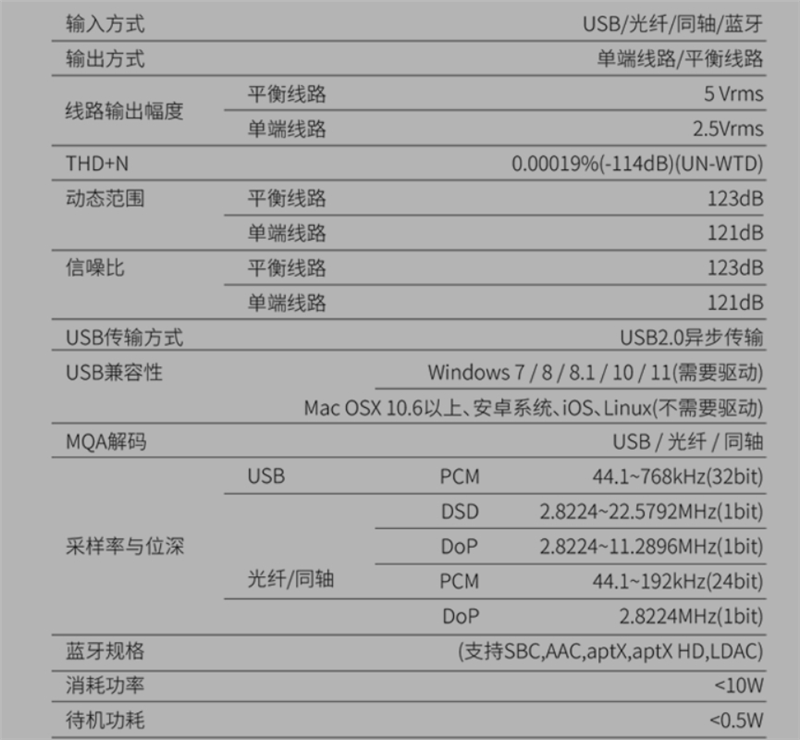 | 输入方式 |  |  | USB/光纤/同轴/蓝牙 |
|---|---|---|---|
| 输出方式 |  |  | 单端线路/平衡线路 |
| 线路输出幅度 | 平衡线路 |  | 5 Vrms |
|  | 单端线路 |  | 2.5Vrms |
| THD+N |  |  | 0.00019%(-114dB)(UN-WTD) |
| 动态范围 | 平衡线路 |  | 123dB |
|  | 单端线路 |  | 121dB |
| 信噪比 | 平衡线路 |  | 123dB |
|  | 单端线路 |  | 121dB |
| USB传输方式 |  |  | USB2.0异步传输 |
| USB兼容性 |  |  | Windows 7 / 8 / 8.1 / 10 / 11(需要驱动) |
|  |  |  | Mac OSX 10.6以上、安卓系统、iOS、Linux(不需要驱动) |
| MQA解码 |  |  | USB / 光纤 / 同轴 |
| 采样率与位深 | USB | PCM | 44.1~768kHz(32bit) |
|  |  | DSD | 2.8224~22.5792MHz(1bit) |
|  |  | DoP | 2.8224~11.2896MHz(1bit) |
|  | 光纤/同轴 | PCM | 44.1~192kHz(24bit) |
|  |  | DoP | 2.8224MHz(1bit) |
| 蓝牙规格 |  |  | (支持SBC,AAC,aptX,aptX HD,LDAC) |
| 消耗功率 |  |  | <10W |
| 待机功耗 |  |  | <0.5W |